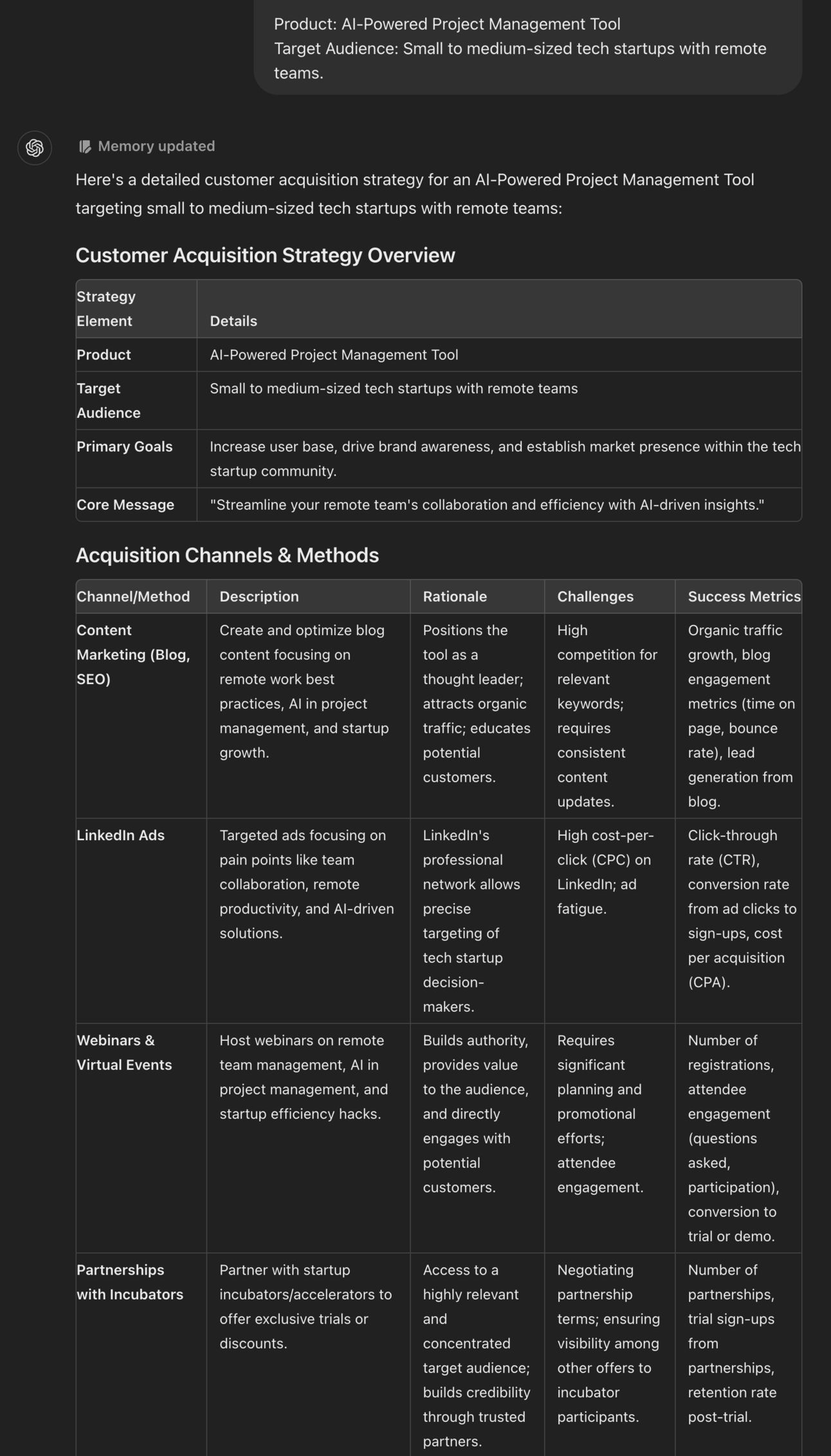 Product: AI-Powered Project Management Tool
Target Audience: Small to medium-sized tech startups with remote teams.

Memory updated

Here's a detailed customer acquisition strategy for an AI-Powered Project Management Tool targeting small to medium-sized tech startups with remote teams:

Customer Acquisition Strategy Overview

| Strategy Element | Details |
|---|---|
| Product | AI-Powered Project Management Tool |
| Target Audience | Small to medium-sized tech startups with remote teams |
| Primary Goals | Increase user base, drive brand awareness, and establish market presence within the tech startup community. |
| Core Message | "Streamline your remote team's collaboration and efficiency with AI-driven insights." |

Acquisition Channels & Methods

| Channel/Method | Description | Rationale | Challenges | Success Metrics |
|---|---|---|---|---|
| Content Marketing (Blog, SEO) | Create and optimize blog content focusing on remote work best practices, AI in project management, and startup growth. | Positions the tool as a thought leader; attracts organic traffic; educates potential customers. | High competition for relevant keywords; requires consistent content updates. | Organic traffic growth, blog engagement metrics (time on page, bounce rate), lead generation from blog. |
| LinkedIn Ads | Targeted ads focusing on pain points like team collaboration, remote productivity, and AI-driven solutions. | LinkedIn's professional network allows precise targeting of tech startup decision-makers. | High cost-per-click (CPC) on LinkedIn; ad fatigue. | Click-through rate (CTR), conversion rate from ad clicks to sign-ups, cost per acquisition (CPA). |
| Webinars & Virtual Events | Host webinars on remote team management, AI in project management, and startup efficiency hacks. | Builds authority, provides value to the audience, and directly engages with potential customers. | Requires significant planning and promotional efforts; attendee engagement. | Number of registrations, attendee engagement (questions asked, participation), conversion to trial or demo. |
| Partnerships with Incubators | Partner with startup incubators/accelerators to offer exclusive trials or discounts. | Access to a highly relevant and concentrated target audience; builds credibility through trusted partners. | Negotiating partnership terms; ensuring visibility among other offers to incubator participants. | Number of partnerships, trial sign-ups from partnerships, retention rate post-trial. |